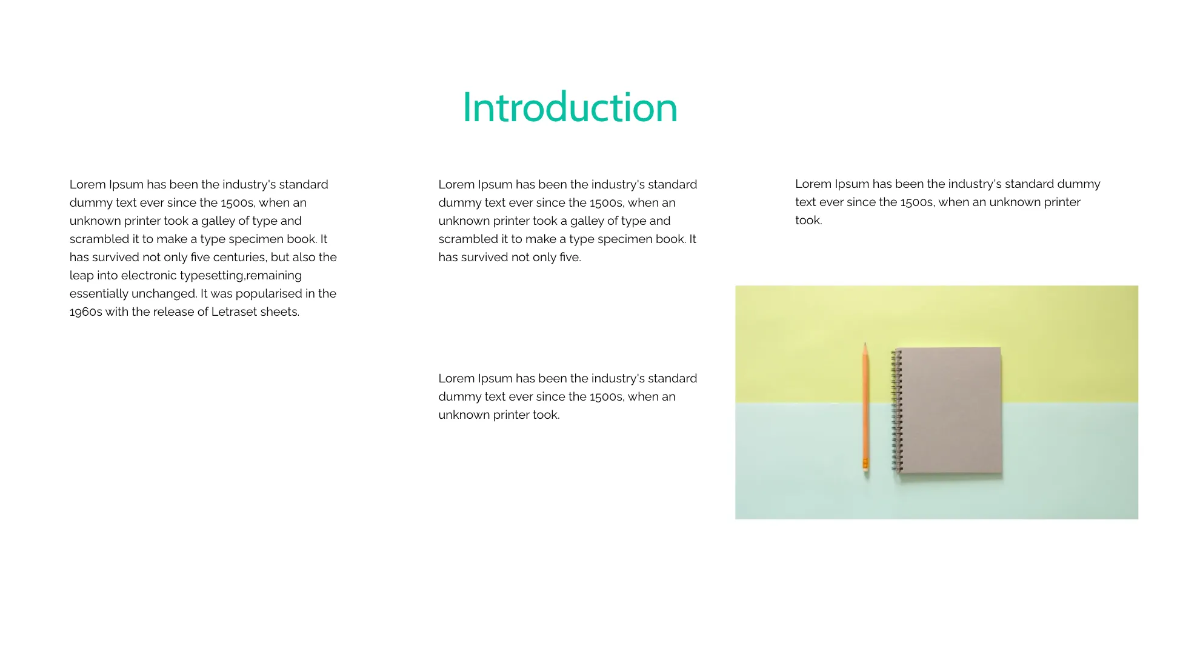 Introduction

Lorem Ipsum has been the industry's standard dummy text ever since the 1500s, when an unknown printer took a galley of type and scrambled it to make a type specimen book. It has survived not only five centuries, but also the leap into electronic typesetting,remaining essentially unchanged. It was popularised in the 1960s with the release of Letraset sheets.

Lorem Ipsum has been the industry's standard dummy text ever since the 1500s, when an unknown printer took a galley of type and scrambled it to make a type specimen book. It has survived not only five.

Lorem Ipsum has been the industry's standard dummy text ever since the 1500s, when an unknown printer took.

Lorem Ipsum has been the industry's standard dummy text ever since the 1500s, when an unknown printer took.